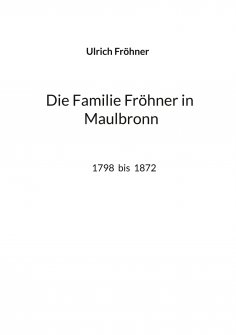 Ulrich Fröhner

Die Familie Fröhner in Maulbronn

1798 bis 1872